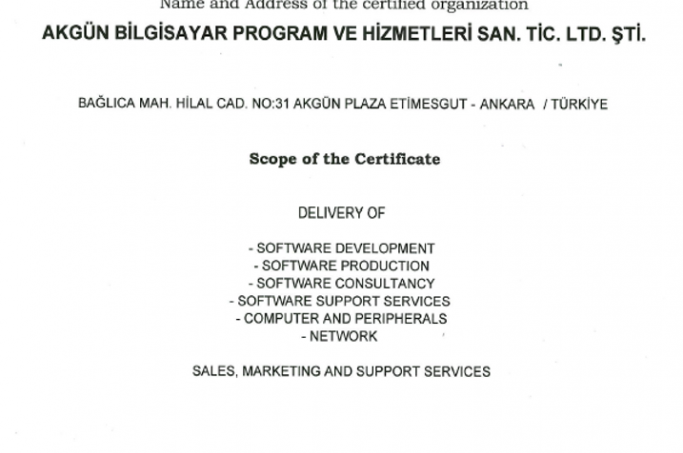 Name and Address of the certified organization

AKGÜN BİLGİSAYAR PROGRAM VE HİZMETLERİ SAN. TİC. LTD. ŞTİ.

BAĞLICA MAH. HİLAL CAD. NO:31 AKGÜN PLAZA ETİMESGUT - ANKARA / TÜRKİYE

Scope of the Certificate

DELIVERY OF

- SOFTWARE DEVELOPMENT
- SOFTWARE PRODUCTION
- SOFTWARE CONSULTANCY
- SOFTWARE SUPPORT SERVICES
- COMPUTER AND PERIPHERALS
- NETWORK

SALES, MARKETING AND SUPPORT SERVICES